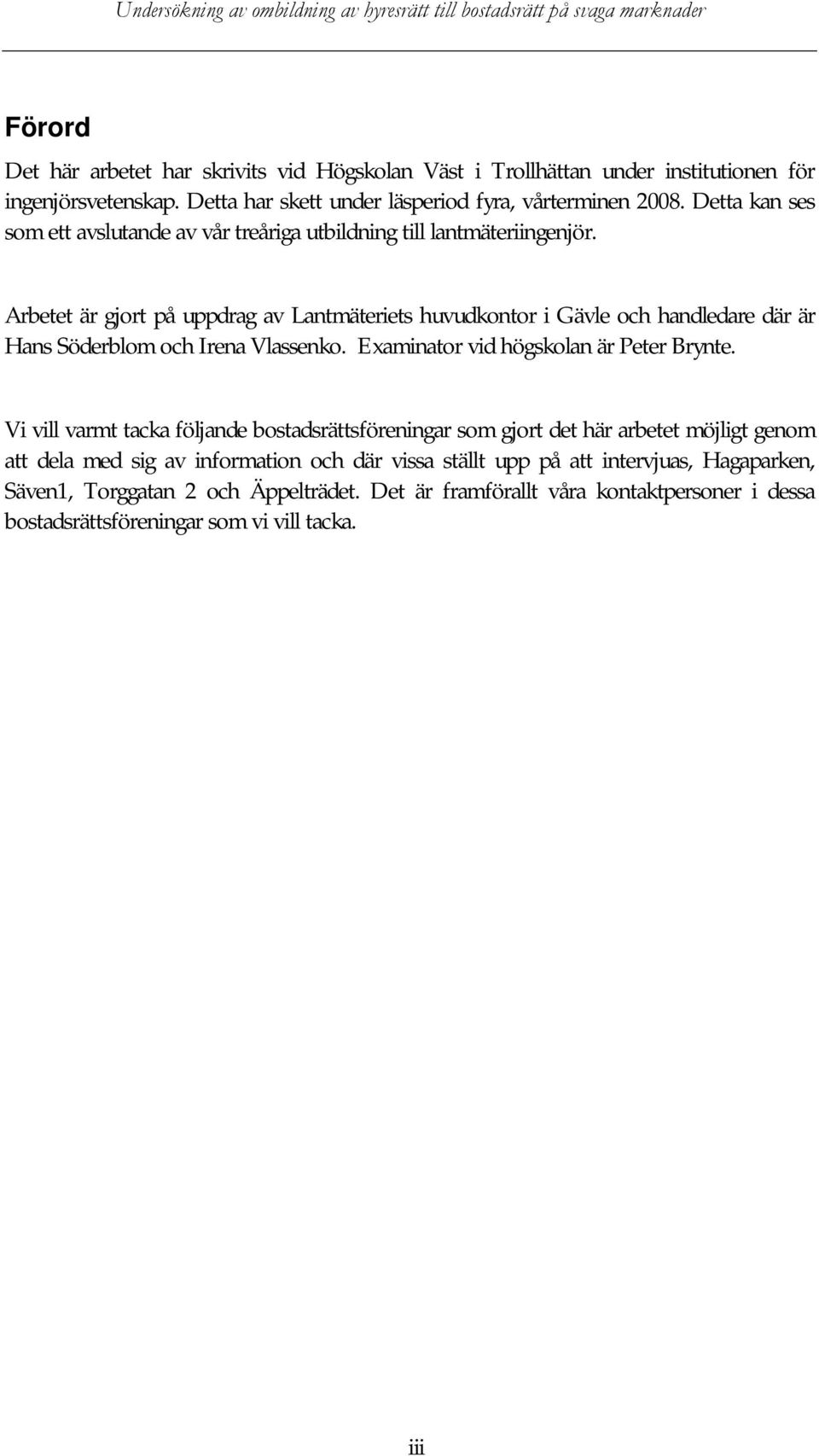 Undersökning av ombildning av hyresrätt till bostadsrätt på svaga marknader

Förord

Det här arbetet har skrivits vid Högskolan Väst i Trollhättan under institutionen för ingenjörsvetenskap. Detta har skett under läsperiod fyra, vårterminen 2008. Detta kan ses som ett avslutande av vår treåriga utbildning till lantmäteriingenjör.

Arbetet är gjort på uppdrag av Lantmäteriets huvudkontor i Gävle och handledare där är Hans Söderblom och Irena Vlassenko. Examinator vid högskolan är Peter Brynte.

Vi vill varmt tacka följande bostadsrättsföreningar som gjort det här arbetet möjligt genom att dela med sig av information och där vissa ställt upp på att intervjuas, Hagaparken, Säven1, Torggatan 2 och Äppelträdet. Det är framförallt våra kontaktpersoner i dessa bostadsrättsföreningar som vi vill tacka.

iii